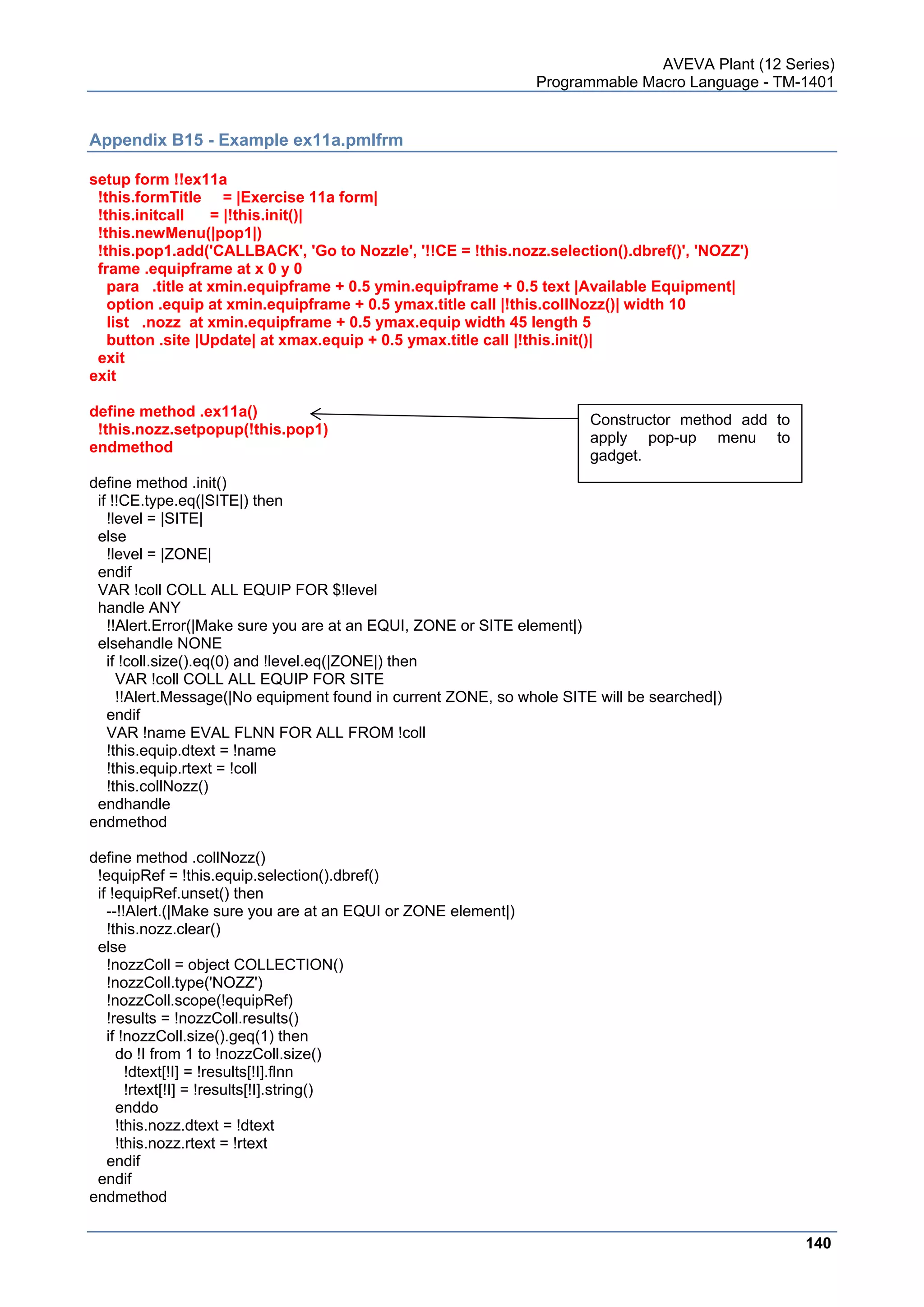 AVEVA Plant (12 Series)
Programmable Macro Language - TM-1401

Appendix B15 - Example ex11a.pmlfrm

setup form !!ex11a
!this.formTitle = |Exercise 11a form|
!this.initcall = |!this.init()|
!this.newMenu(|pop1|)
!this.pop1.add('CALLBACK', 'Go to Nozzle', '!!CE = !this.nozz.selection().dbref()', 'NOZZ')
frame .equipframe at x 0 y 0
para .title at xmin.equipframe + 0.5 ymin.equipframe + 0.5 text |Available Equipment|
option .equip at xmin.equipframe + 0.5 ymax.title call |!this.collNozz()| width 10
list .nozz at xmin.equipframe + 0.5 ymax.equip width 45 length 5
button .site |Update| at xmax.equip + 0.5 ymax.title call |!this.init()|
exit
exit

define method .ex11a()
!this.nozz.setpopup(!this.pop1)
endmethod

Constructor method add to apply pop-up menu to gadget.

define method .init()
if !!CE.type.eq(|SITE|) then
!level = |SITE|
else
!level = |ZONE|
endif
VAR !coll COLL ALL EQUIP FOR $!level
handle ANY
!!Alert.Error(|Make sure you are at an EQUI, ZONE or SITE element|)
elsehandle NONE
if !coll.size().eq(0) and !level.eq(|ZONE|) then
VAR !coll COLL ALL EQUIP FOR SITE
!!Alert.Message(|No equipment found in current ZONE, so whole SITE will be searched|)
endif
VAR !name EVAL FLNN FOR ALL FROM !coll
!this.equip.dtext = !name
!this.equip.rtext = !coll
!this.collNozz()
endhandle
endmethod

define method .collNozz()
!equipRef = !this.equip.selection().dbref()
if !equipRef.unset() then
--!!Alert.(|Make sure you are at an EQUI or ZONE element|)
!this.nozz.clear()
else
!nozzColl = object COLLECTION()
!nozzColl.type('NOZZ')
!nozzColl.scope(!equipRef)
!results = !nozzColl.results()
if !nozzColl.size().geq(1) then
do !I from 1 to !nozzColl.size()
!dtext[!I] = !results[!I].flnn
!rtext[!I] = !results[!I].string()
enddo
!this.nozz.dtext = !dtext
!this.nozz.rtext = !rtext
endif
endif
endmethod

140